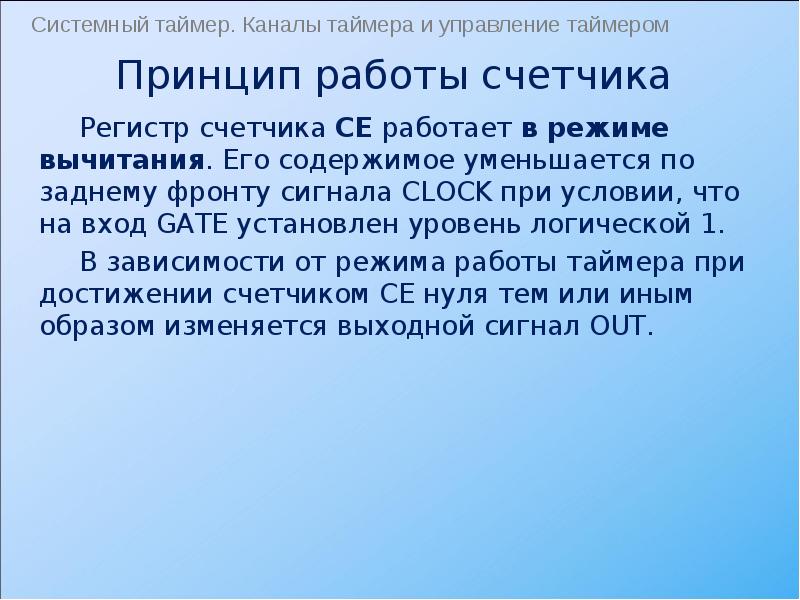 Системный таймер. Каналы таймера и управление таймером

Принцип работы счетчика

Регистр счетчика CE работает в режиме вычитания. Его содержимое уменьшается по заднему фронту сигнала CLOCK при условии, что на вход GATE установлен уровень логической 1.

В зависимости от режима работы таймера при достижении счетчиком CE нуля тем или иным образом изменяется выходной сигнал OUT.